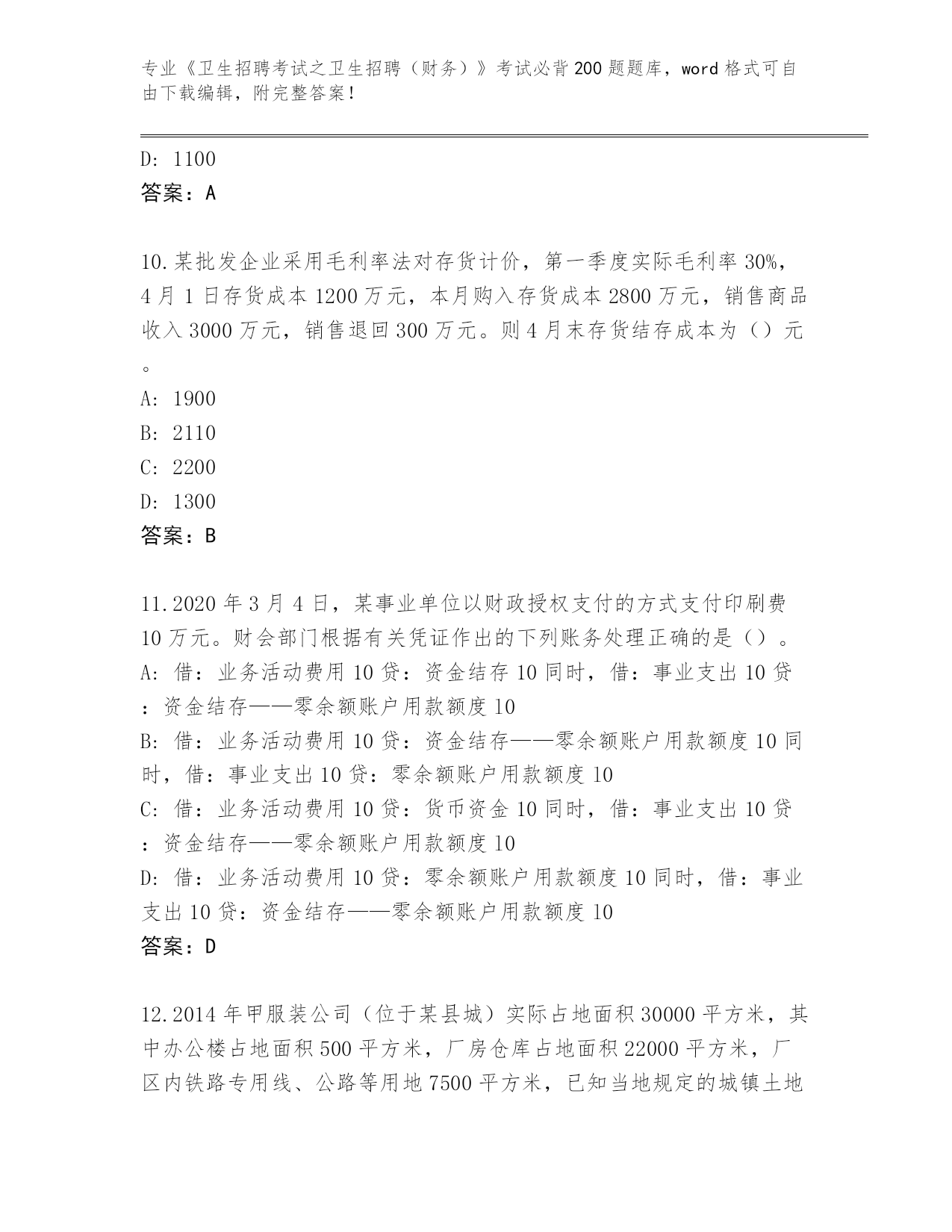 专业《卫生招聘考试之卫生招聘（财务）》考试必背200题题库，word格式可自由下载编辑，附完整答案！

D: 1100
答案：A

10.某批发企业采用毛利率法对存货计价，第一季度实际毛利率30%，4月1日存货成本1200万元，本月购入存货成本2800万元，销售商品收入3000万元，销售退回300万元。则4月末存货结存成本为（）元。
A: 1900
B: 2110
C: 2200
D: 1300
答案：B

11.2020年3月4日，某事业单位以财政授权支付的方式支付印刷费10万元。财会部门根据有关凭证作出的下列账务处理正确的是（）。
A: 借：业务活动费用10贷：资金结存10同时，借：事业支出10贷：资金结存——零余额账户用款额度10
B: 借：业务活动费用10贷：资金结存——零余额账户用款额度10同时，借：事业支出10贷：零余额账户用款额度10
C: 借：业务活动费用10贷：货币资金10同时，借：事业支出10贷：资金结存——零余额账户用款额度10
D: 借：业务活动费用10贷：零余额账户用款额度10同时，借：事业支出10贷：资金结存——零余额账户用款额度10
答案：D

12.2014年甲服装公司（位于某县城）实际占地面积30000平方米，其中办公楼占地面积500平方米，厂房仓库占地面积22000平方米，厂区内铁路专用线、公路等用地7500平方米，已知当地规定的城镇土地